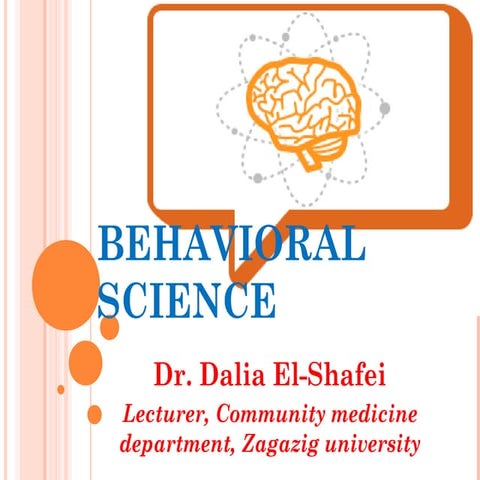 BEHAVIORAL SCIENCE

Dr. Dalia El-Shafei

Lecturer, Community medicine department, Zagazig university